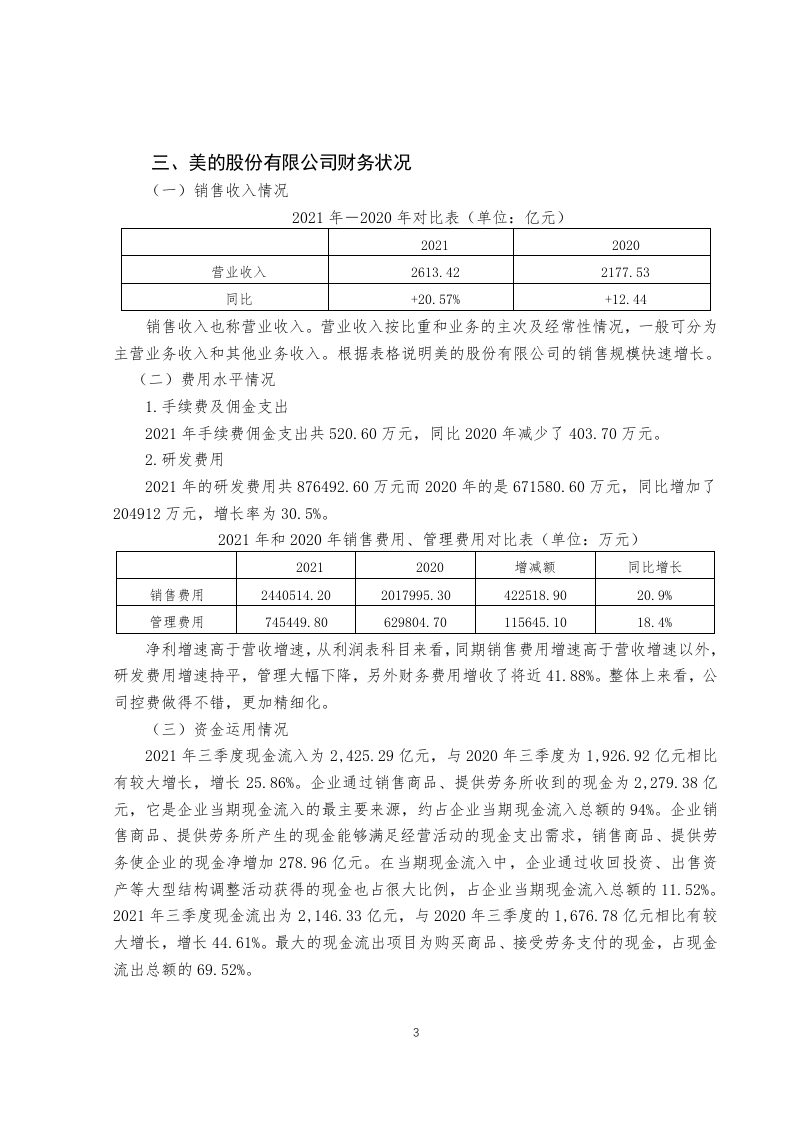 三、美的股份有限公司财务状况

（一）销售收入情况

2021 年—2020 年对比表（单位：亿元）

| | 2021 | 2020 |
|---|---|---|
| 营业收入 | 2613.42 | 2177.53 |
| 同比 | +20.57% | +12.44 |

销售收入也称营业收入。营业收入按比重和业务的主次及经常性情况，一般可分为主营业务收入和其他业务收入。根据表格说明美的股份有限公司的销售规模快速增长。

（二）费用水平情况

1.手续费及佣金支出

2021 年手续费佣金支出共 520.60 万元，同比 2020 年减少了 403.70 万元。

2.研发费用

2021 年的研发费用共 876492.60 万元而 2020 年的是 671580.60 万元，同比增加了 204912 万元，增长率为 30.5%。

2021 年和 2020 年销售费用、管理费用对比表（单位：万元）

| | 2021 | 2020 | 增减额 | 同比增长 |
|---|---|---|---|---|
| 销售费用 | 2440514.20 | 2017995.30 | 422518.90 | 20.9% |
| 管理费用 | 745449.80 | 629804.70 | 115645.10 | 18.4% |

净利增速高于营收增速，从利润表科目来看，同期销售费用增速高于营收增速以外，研发费用增速持平，管理大幅下降，另外财务费用增收了将近 41.88%。整体上来看，公司控费做得不错，更加精细化。

（三）资金运用情况

2021 年三季度现金流入为 2,425.29 亿元，与 2020 年三季度为 1,926.92 亿元相比有较大增长，增长 25.86%。企业通过销售商品、提供劳务所收到的现金为 2,279.38 亿元，它是企业当期现金流入的最主要来源，约占企业当期现金流入总额的 94%。企业销售商品、提供劳务所产生的现金能够满足经营活动的现金支出需求，销售商品、提供劳务使企业的现金净增加 278.96 亿元。在当期现金流入中，企业通过收回投资、出售资产等大型结构调整活动获得的现金也占很大比例，占企业当期现金流入总额的 11.52%。2021 年三季度现金流出为 2,146.33 亿元，与 2020 年三季度的 1,676.78 亿元相比有较大增长，增长 44.61%。最大的现金流出项目为购买商品、接受劳务支付的现金，占现金流出总额的 69.52%。

3